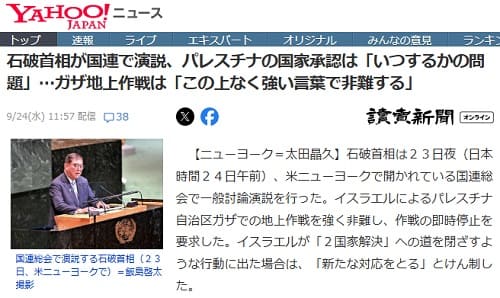 YAHOO! JAPAN ニュース

トップ 速報 ライブ エキスパート オリジナル みんなの意見 ランキン

石破首相が国連で演説、パレスチナの国家承認は「いつするかの問題」…ガザ地上作戦は「この上なく強い言葉で非難する」

9/24(水) 11:57 配信 38

讀賣新聞 オンライン

国連総会で演説する石破首相（２３日、米ニューヨークで）＝飯島啓太撮影

【ニューヨーク＝太田晶久】石破首相は２３日夜（日本時間２４日午前）、米ニューヨークで開かれている国連総会で一般討論演説を行った。イスラエルによるパレスチナ自治区ガザでの地上作戦を強く非難し、作戦の即時停止を要求した。イスラエルが「２国家解決」への道を閉ざすような行動に出た場合は、「新たな対応をとる」とけん制した。